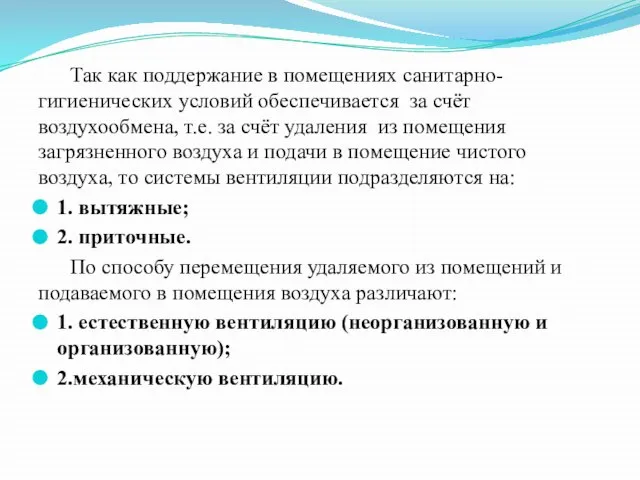 Так как поддержание в помещениях санитарно-гигиенических условий обеспечивается за счёт воздухообмена, т.е. за счёт удаления из помещения загрязненного воздуха и подачи в помещение чистого воздуха, то системы вентиляции подразделяются на:

1. вытяжные;

2. приточные.

По способу перемещения удаляемого из помещений и подаваемого в помещения воздуха различают:

1. естественную вентиляцию (неорганизованную и организованную);

2.механическую вентиляцию.